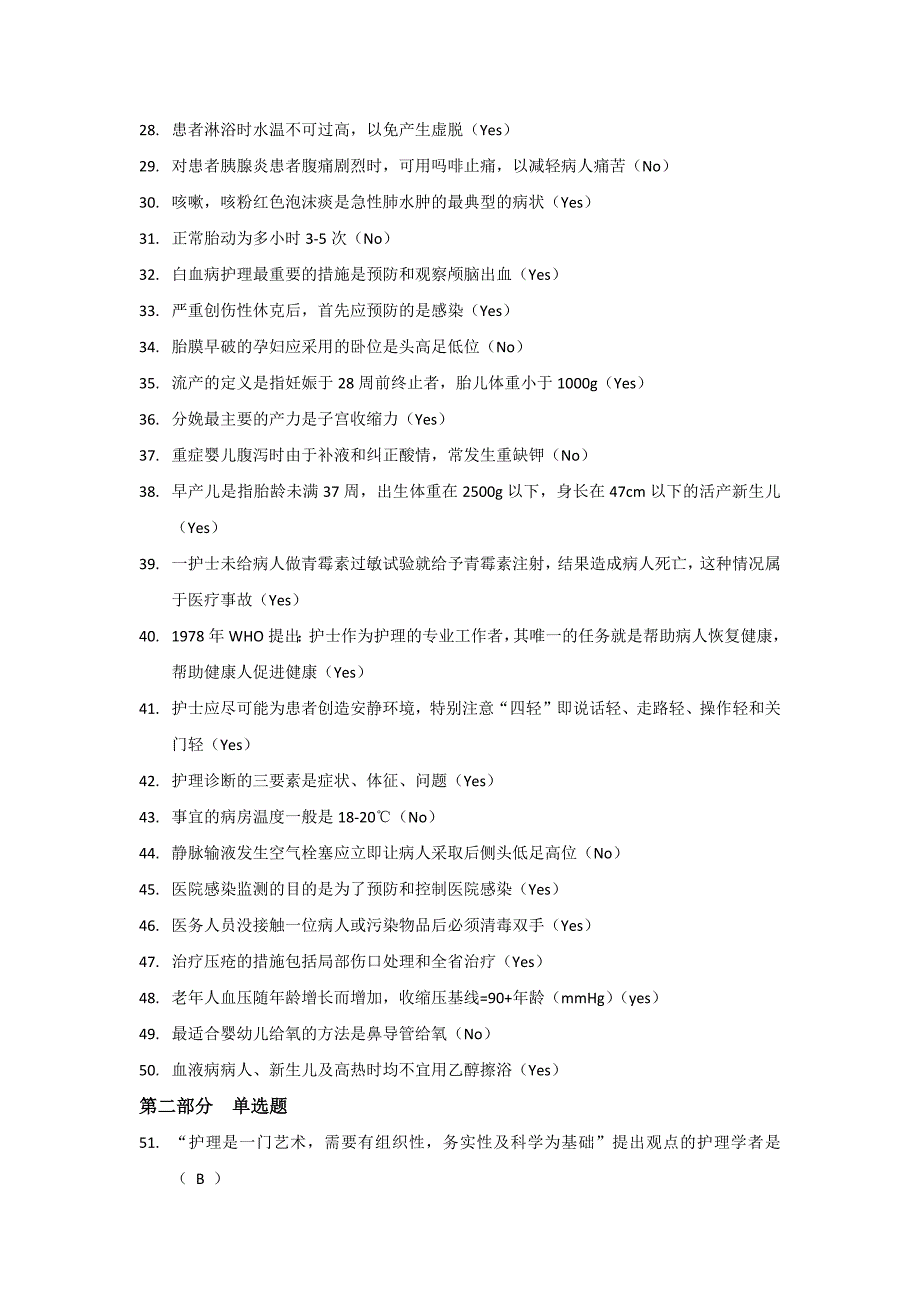 28. 患者淋浴时水温不可过高，以免产生虚脱（Yes）

29. 对患者胰腺炎患者腹痛剧烈时，可用吗啡止痛，以减轻病人痛苦（No）

30. 咳嗽，咳粉红色泡沫痰是急性肺水肿的最典型的病状（Yes）

31. 正常胎动为多小时 3-5 次（No）

32. 白血病护理最重要的措施是预防和观察颅脑出血（Yes）

33. 严重创伤性休克后，首先应预防的是感染（Yes）

34. 胎膜早破的孕妇应采用的卧位是头高足低位（No）

35. 流产的定义是指妊娠于 28 周前终止者，胎儿体重小于 1000g（Yes）

36. 分娩最主要的产力是子宫收缩力（Yes）

37. 重症婴儿腹泻时由于补液和纠正酸情，常发生重缺钾（No）

38. 早产儿是指胎龄未满 37 周，出生体重在 2500g 以下，身长在 47cm 以下的活产新生儿（Yes）

39. 一护士未给病人做青霉素过敏试验就给予青霉素注射，结果造成病人死亡，这种情况属于医疗事故（Yes）

40. 1978 年 WHO 提出：护士作为护理的专业工作者，其唯一的任务就是帮助病人恢复健康，帮助健康人促进健康（Yes）

41. 护士应尽可能为患者创造安静环境，特别注意“四轻”即说话轻、走路轻、操作轻和关门轻（Yes）

42. 护理诊断的三要素是症状、体征、问题（Yes）

43. 事宜的病房温度一般是 18-20℃（No）

44. 静脉输液发生空气栓塞应立即让病人采取后侧头低足高位（No）

45. 医院感染监测的目的是为了预防和控制医院感染（Yes）

46. 医务人员没接触一位病人或污染物品后必须清毒双手（Yes）

47. 治疗压疮的措施包括局部伤口处理和全省治疗（Yes）

48. 老年人血压随年龄增长而增加，收缩压基线=90+年龄（mmHg）（yes）

49. 最适合婴幼儿给氧的方法是鼻导管给氧（No）

50. 血液病病人、新生儿及高热时均不宜用乙醇擦浴（Yes）

第二部分 单选题

51. “护理是一门艺术，需要有组织性，务实性及科学为基础”提出观点的护理学者是（ B ）